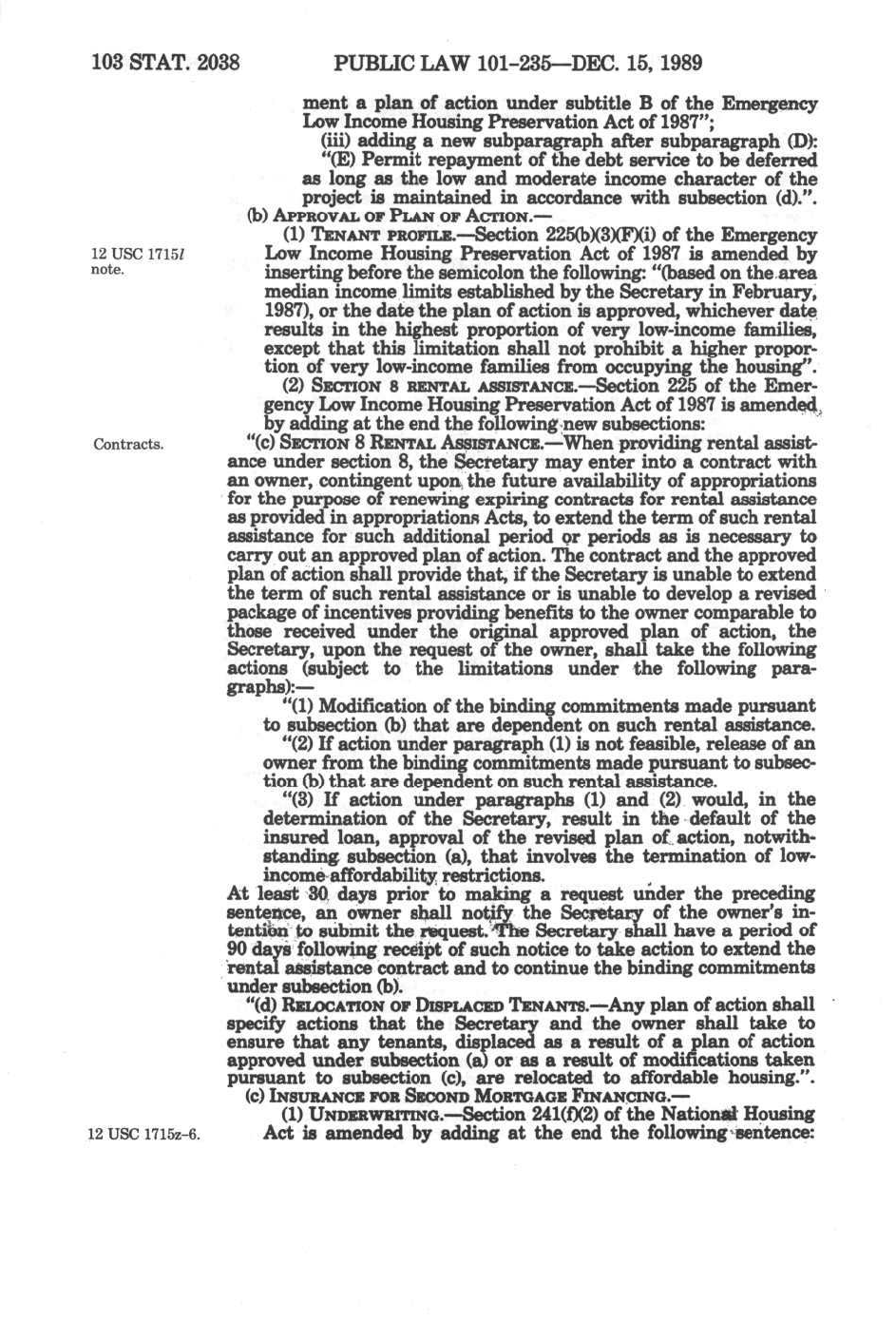 103 STAT. 2038    PUBLIC LAW 101-235—DEC. 15, 1989

ment a plan of action under subtitle B of the Emergency Low Income Housing Preservation Act of 1987";

(iii) adding a new subparagraph after subparagraph (D):

"(E) Permit repayment of the debt service to be deferred as long as the low and moderate income character of the project is maintained in accordance with subsection (d).".

(b) APPROVAL OF PLAN OF ACTION.—

12 USC 1715l note.

(1) TENANT PROFILE.—Section 225(b)(3)(F)(i) of the Emergency Low Income Housing Preservation Act of 1987 is amended by inserting before the semicolon the following: "(based on the area median income limits established by the Secretary in February, 1987), or the date the plan of action is approved, whichever date results in the highest proportion of very low-income families, except that this limitation shall not prohibit a higher proportion of very low-income families from occupying the housing".

(2) SECTION 8 RENTAL ASSISTANCE.—Section 225 of the Emergency Low Income Housing Preservation Act of 1987 is amended by adding at the end the following new subsections:

Contracts.

"(c) SECTION 8 RENTAL ASSISTANCE.—When providing rental assistance under section 8, the Secretary may enter into a contract with an owner, contingent upon the future availability of appropriations for the purpose of renewing expiring contracts for rental assistance as provided in appropriations Acts, to extend the term of such rental assistance for such additional period or periods as is necessary to carry out an approved plan of action. The contract and the approved plan of action shall provide that, if the Secretary is unable to extend the term of such rental assistance or is unable to develop a revised package of incentives providing benefits to the owner comparable to those received under the original approved plan of action, the Secretary, upon the request of the owner, shall take the following actions (subject to the limitations under the following paragraphs):—

"(1) Modification of the binding commitments made pursuant to subsection (b) that are dependent on such rental assistance.

"(2) If action under paragraph (1) is not feasible, release of an owner from the binding commitments made pursuant to subsection (b) that are dependent on such rental assistance.

"(3) If action under paragraphs (1) and (2) would, in the determination of the Secretary, result in the default of the insured loan, approval of the revised plan of action, notwithstanding subsection (a), that involves the termination of low-income affordability restrictions.

At least 30 days prior to making a request under the preceding sentence, an owner shall notify the Secretary of the owner's intention to submit the request. The Secretary shall have a period of 90 days following receipt of such notice to take action to extend the rental assistance contract and to continue the binding commitments under subsection (b).

"(d) RELOCATION OF DISPLACED TENANTS.—Any plan of action shall specify actions that the Secretary and the owner shall take to ensure that any tenants, displaced as a result of a plan of action approved under subsection (a) or as a result of modifications taken pursuant to subsection (c), are relocated to affordable housing.".

(c) INSURANCE FOR SECOND MORTGAGE FINANCING.—

12 USC 1715z-6.

(1) UNDERWRITING.—Section 241(f)(2) of the National Housing Act is amended by adding at the end the following sentence: